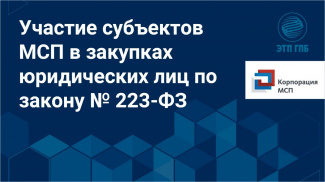 Участие субъектов МСП в закупках юридических лиц по закону № 223-ФЗ

ЭТП ГПБ

Корпорация МСП